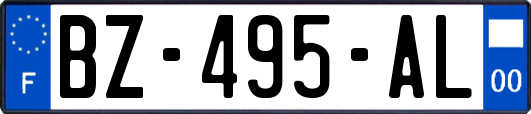 F
BZ-495-AL
00